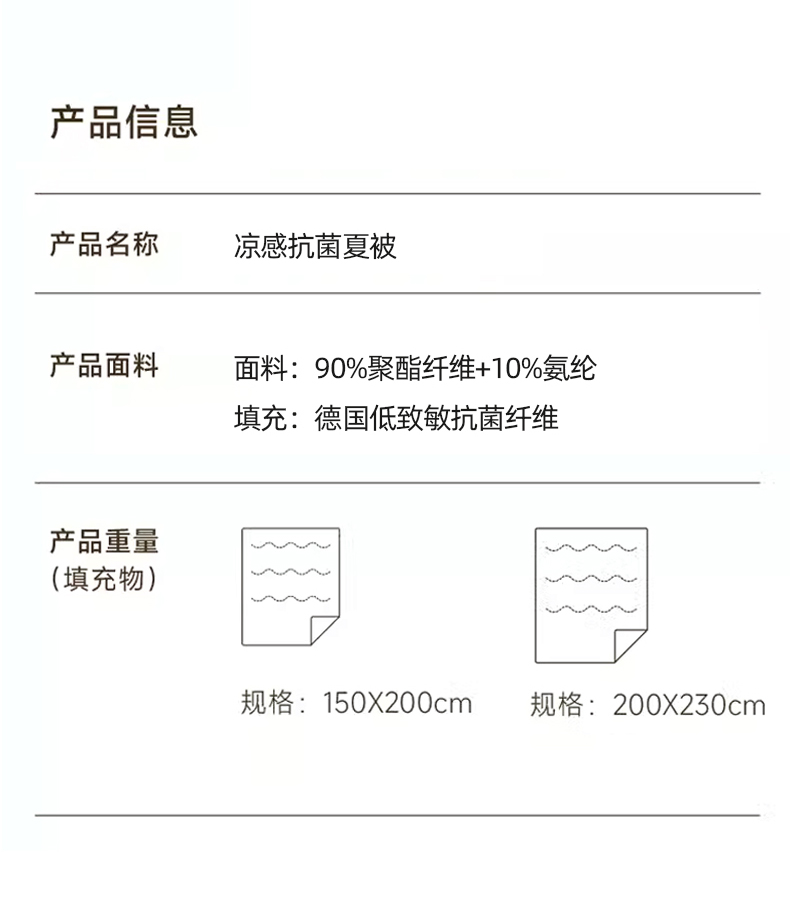 产品信息

产品名称 凉感抗菌夏被

产品面料 面料：90%聚酯纤维+10%氨纶
填充：德国低致敏抗菌纤维

产品重量
（填充物）

规格：150X200cm

规格：200X230cm